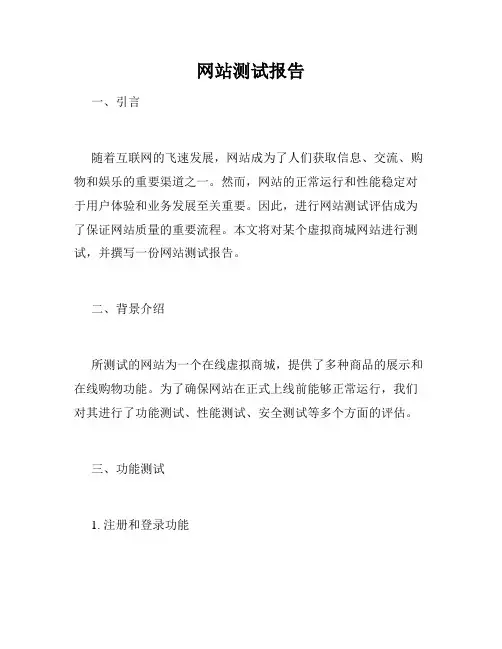 网站测试报告

一、引言

随着互联网的飞速发展，网站成为了人们获取信息、交流、购物和娱乐的重要渠道之一。然而，网站的正常运行和性能稳定对于用户体验和业务发展至关重要。因此，进行网站测试评估成为了保证网站质量的重要流程。本文将对某个虚拟商城网站进行测试，并撰写一份网站测试报告。

二、背景介绍

所测试的网站为一个在线虚拟商城，提供了多种商品的展示和在线购物功能。为了确保网站在正式上线前能够正常运行，我们对其进行了功能测试、性能测试、安全测试等多个方面的评估。

三、功能测试

1. 注册和登录功能